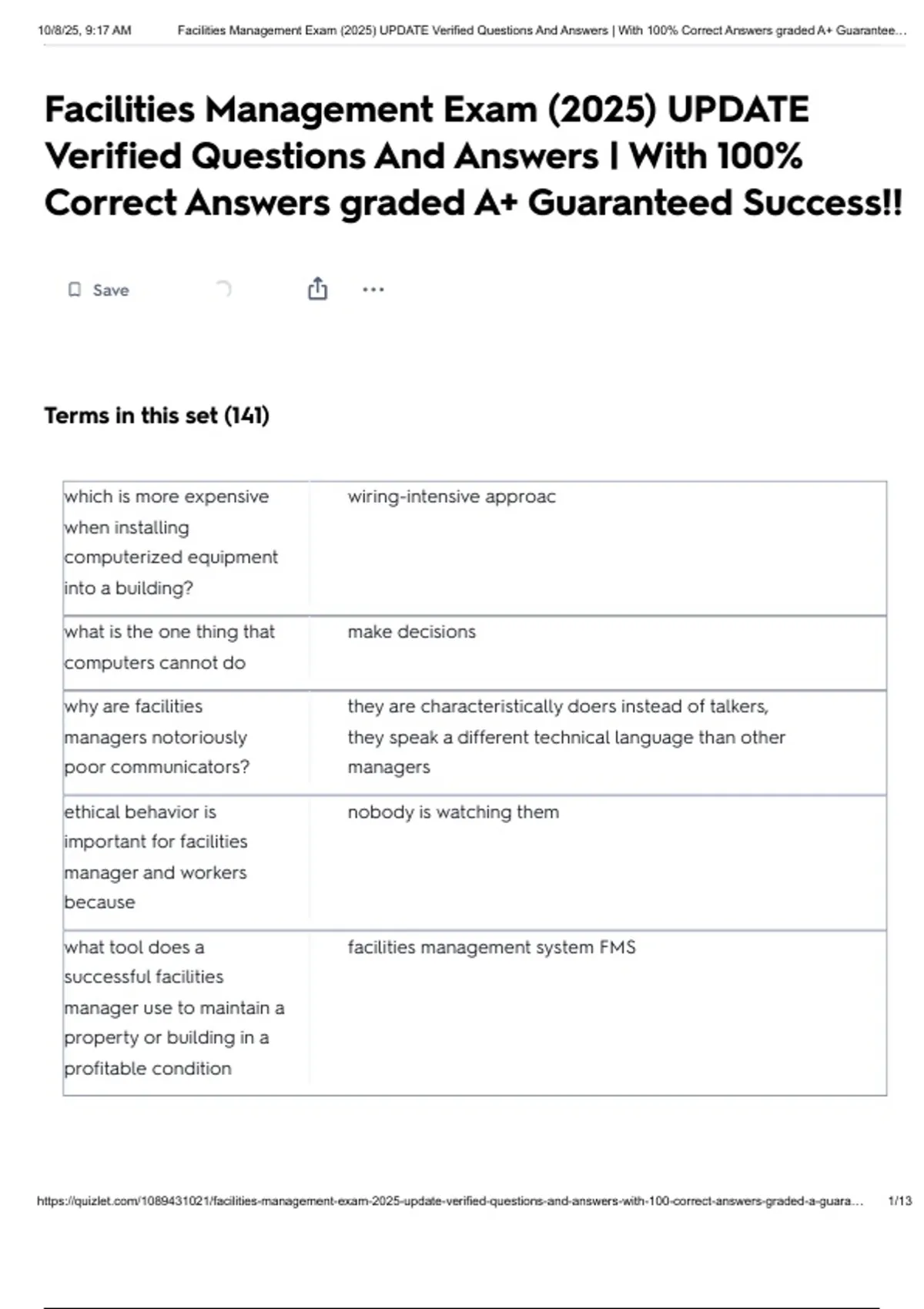 10/8/25, 9:17 AM Facilities Management Exam (2025) UPDATE Verified Questions And Answers | With 100% Correct Answers graded A+ Guarantee...

Facilities Management Exam (2025) UPDATE Verified Questions And Answers | With 100% Correct Answers graded A+ Guaranteed Success!!

Save

Terms in this set (141)

| | |
|---|---|
| which is more expensive when installing computerized equipment into a building? | wiring-intensive approac |
| what is the one thing that computers cannot do | make decisions |
| why are facilities managers notoriously poor communicators? | they are characteristically doers instead of talkers, they speak a different technical language than other managers |
| ethical behavior is important for facilities manager and workers because | nobody is watching them |
| what tool does a successful facilities manager use to maintain a property or building in a profitable condition | facilities management system FMS |

https://quizlet.com/1089431021/facilities-management-exam-2025-update-verified-questions-and-answers-with-100-correct-answers-graded-a-guara... 1/13